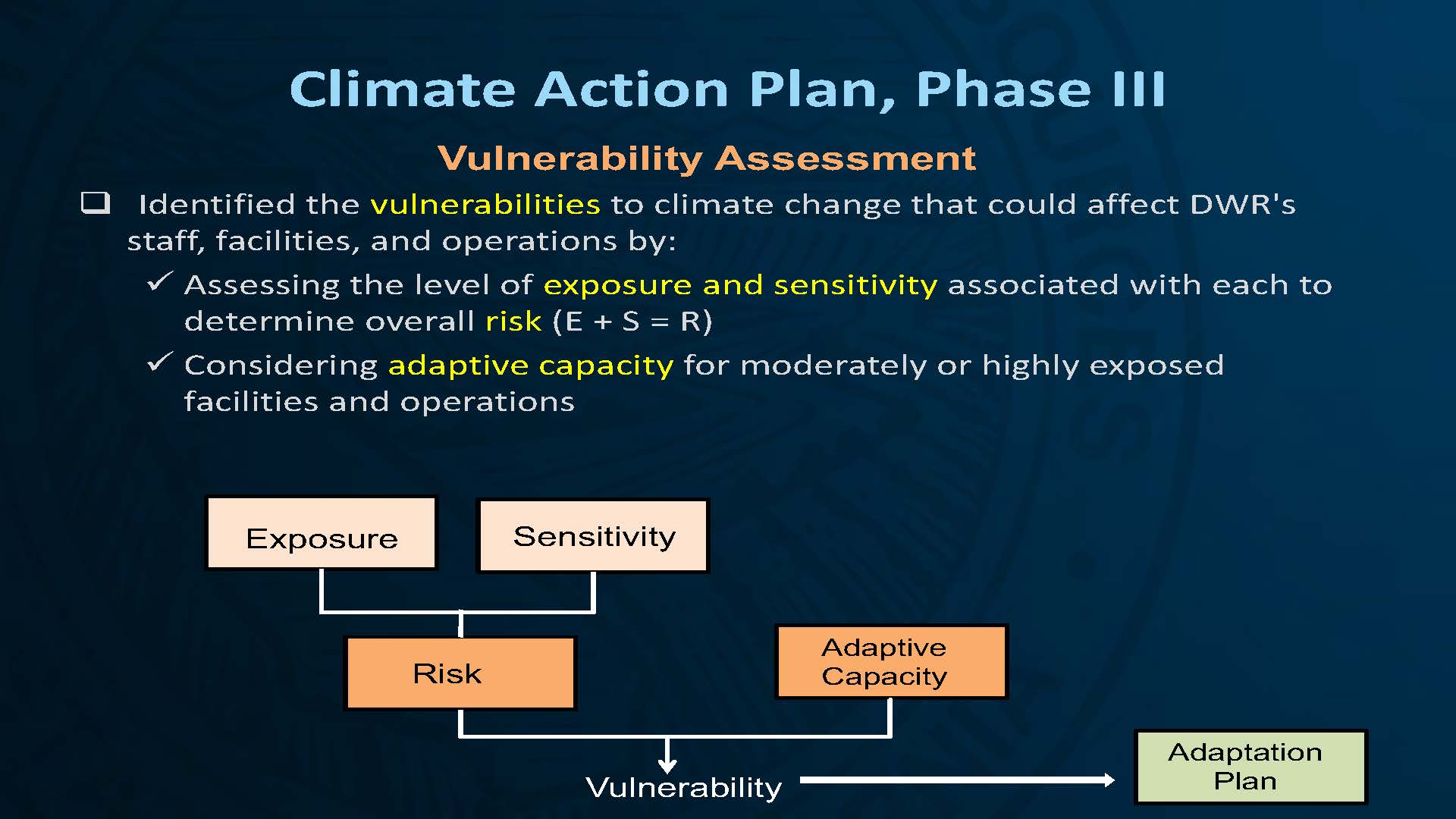 Climate Action Plan, Phase III

Vulnerability Assessment

❑ Identified the vulnerabilities to climate change that could affect DWR's staff, facilities, and operations by:

✓ Assessing the level of exposure and sensitivity associated with each to determine overall risk (E + S = R)

✓ Considering adaptive capacity for moderately or highly exposed facilities and operations

Exposure

Sensitivity

Risk

Adaptive Capacity

Vulnerability

Adaptation Plan